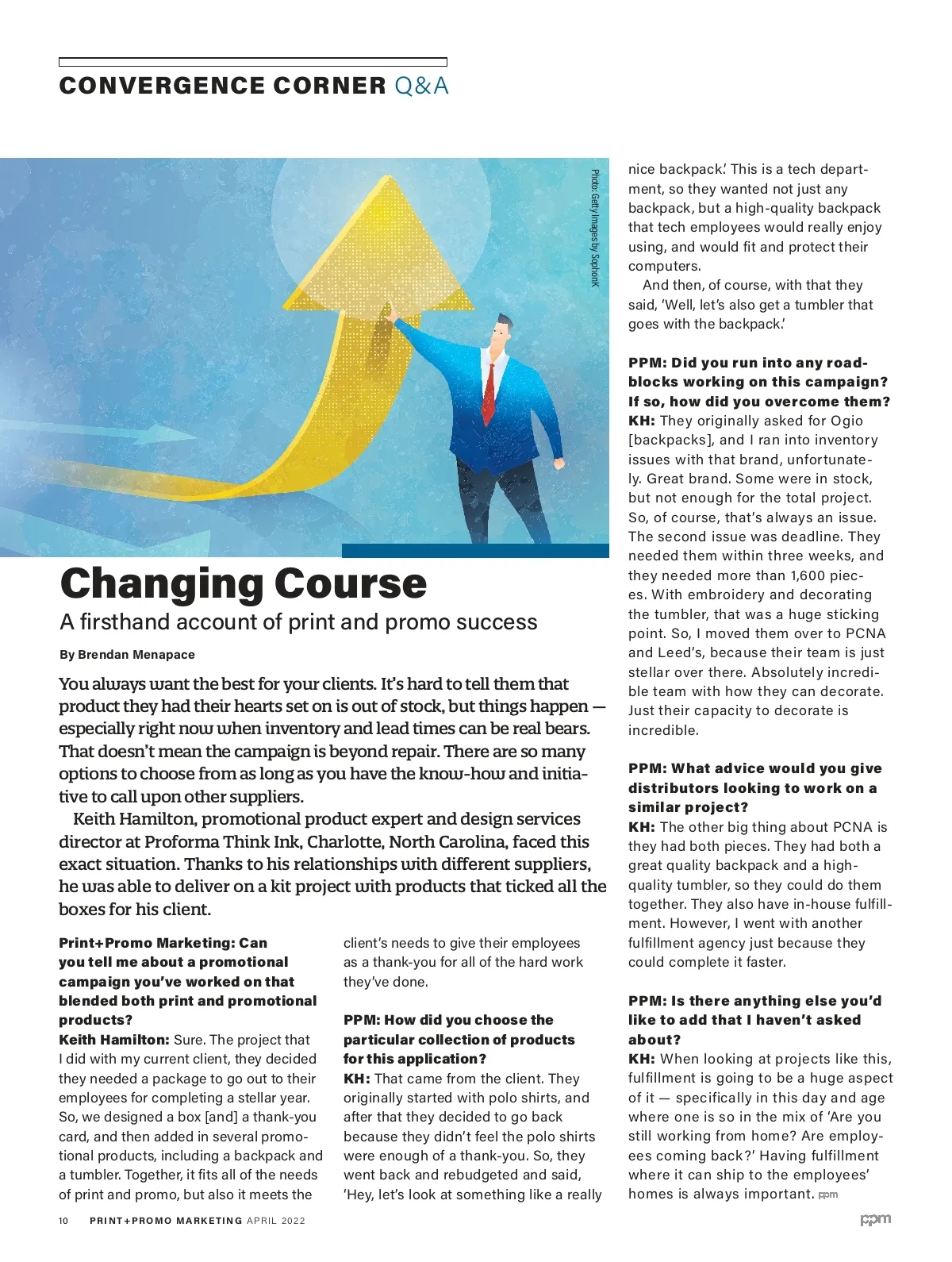 CONVERGENCE CORNER Q&A

Photo: Getty Images by SophonK

Changing Course

A firsthand account of print and promo success

By Brendan Menapace

You always want the best for your clients. It's hard to tell them that product they had their hearts set on is out of stock, but things happen — especially right now when inventory and lead times can be real bears. That doesn't mean the campaign is beyond repair. There are so many options to choose from as long as you have the know-how and initiative to call upon other suppliers.

Keith Hamilton, promotional product expert and design services director at Proforma Think Ink, Charlotte, North Carolina, faced this exact situation. Thanks to his relationships with different suppliers, he was able to deliver on a kit project with products that ticked all the boxes for his client.

Print+Promo Marketing: Can you tell me about a promotional campaign you've worked on that blended both print and promotional products?
Keith Hamilton: Sure. The project that I did with my current client, they decided they needed a package to go out to their employees for completing a stellar year. So, we designed a box [and] a thank-you card, and then added in several promotional products, including a backpack and a tumbler. Together, it fits all of the needs of print and promo, but also it meets the client's needs to give their employees as a thank-you for all of the hard work they've done.

PPM: How did you choose the particular collection of products for this application?
KH: That came from the client. They originally started with polo shirts, and after that they decided to go back because they didn't feel the polo shirts were enough of a thank-you. So, they went back and rebudgeted and said, 'Hey, let's look at something like a really nice backpack.' This is a tech department, so they wanted not just any backpack, but a high-quality backpack that tech employees would really enjoy using, and would fit and protect their computers.

And then, of course, with that they said, 'Well, let's also get a tumbler that goes with the backpack.'

PPM: Did you run into any roadblocks working on this campaign? If so, how did you overcome them?
KH: They originally asked for Ogio [backpacks], and I ran into inventory issues with that brand, unfortunately. Great brand. Some were in stock, but not enough for the total project. So, of course, that's always an issue. The second issue was deadline. They needed them within three weeks, and they needed more than 1,600 pieces. With embroidery and decorating the tumbler, that was a huge sticking point. So, I moved them over to PCNA and Leed's, because their team is just stellar over there. Absolutely incredible team with how they can decorate. Just their capacity to decorate is incredible.

PPM: What advice would you give distributors looking to work on a similar project?
KH: The other big thing about PCNA is they had both pieces. They had both a great quality backpack and a high-quality tumbler, so they could do them together. They also have in-house fulfillment. However, I went with another fulfillment agency just because they could complete it faster.

PPM: Is there anything else you'd like to add that I haven't asked about?
KH: When looking at projects like this, fulfillment is going to be a huge aspect of it — specifically in this day and age where one is so in the mix of 'Are you still working from home? Are employees coming back?' Having fulfillment where it can ship to the employees' homes is always important. ppm

10 PRINT+PROMO MARKETING APRIL 2022

ppm